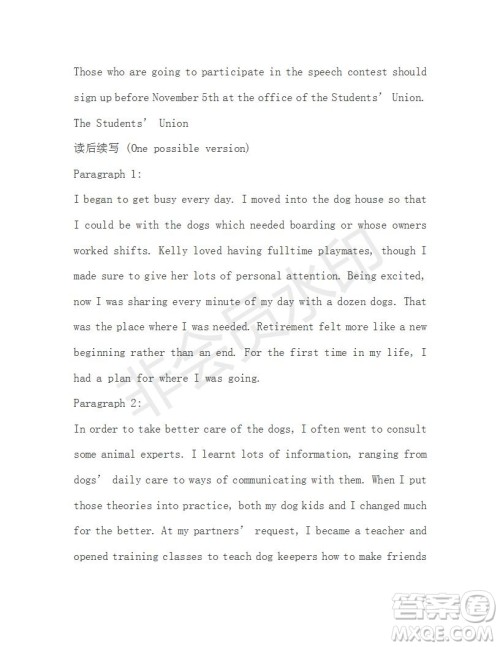 Those who are going to participate in the speech contest should sign up before November 5th at the office of the Students' Union.

The Students' Union

读后续写 (One possible version)

Paragraph 1:

I began to get busy every day. I moved into the dog house so that I could be with the dogs which needed boarding or whose owners worked shifts. Kelly loved having fulltime playmates, though I made sure to give her lots of personal attention. Being excited, now I was sharing every minute of my day with a dozen dogs. That was the place where I was needed. Retirement felt more like a new beginning rather than an end. For the first time in my life, I had a plan for where I was going.

Paragraph 2:

In order to take better care of the dogs, I often went to consult some animal experts. I learnt lots of information, ranging from dogs' daily care to ways of communicating with them. When I put those theories into practice, both my dog kids and I changed much for the better. At my partners' request, I became a teacher and opened training classes to teach dog keepers how to make friends

非会员水印

答案圈
MXQE.COM